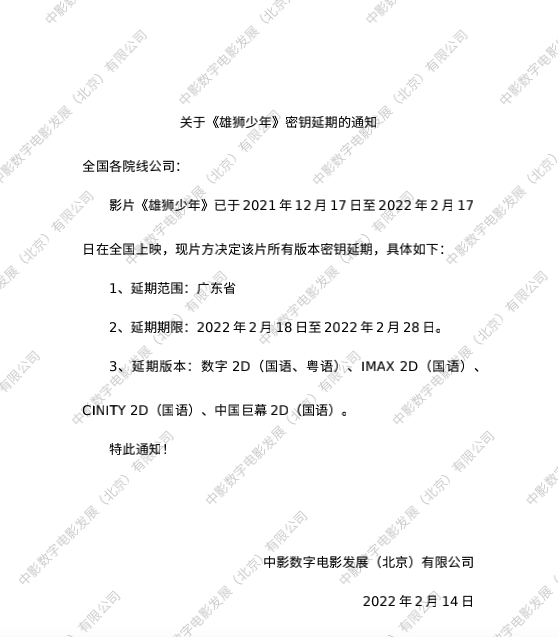 关于《雄狮少年》密钥延期的通知

全国各院线公司：

影片《雄狮少年》已于2021年12月17日至2022年2月17日在全国上映，现片方决定该片所有版本密钥延期，具体如下：

1、延期范围：广东省

2、延期期限：2022年2月18日至2022年2月28日。

3、延期版本：数字2D（国语、粤语）、IMAX 2D（国语）、CINITY 2D（国语）、中国巨幕2D（国语）。

特此通知！

中影数字电影发展（北京）有限公司

2022年2月14日

中影数字电影发展（北京）有限公司